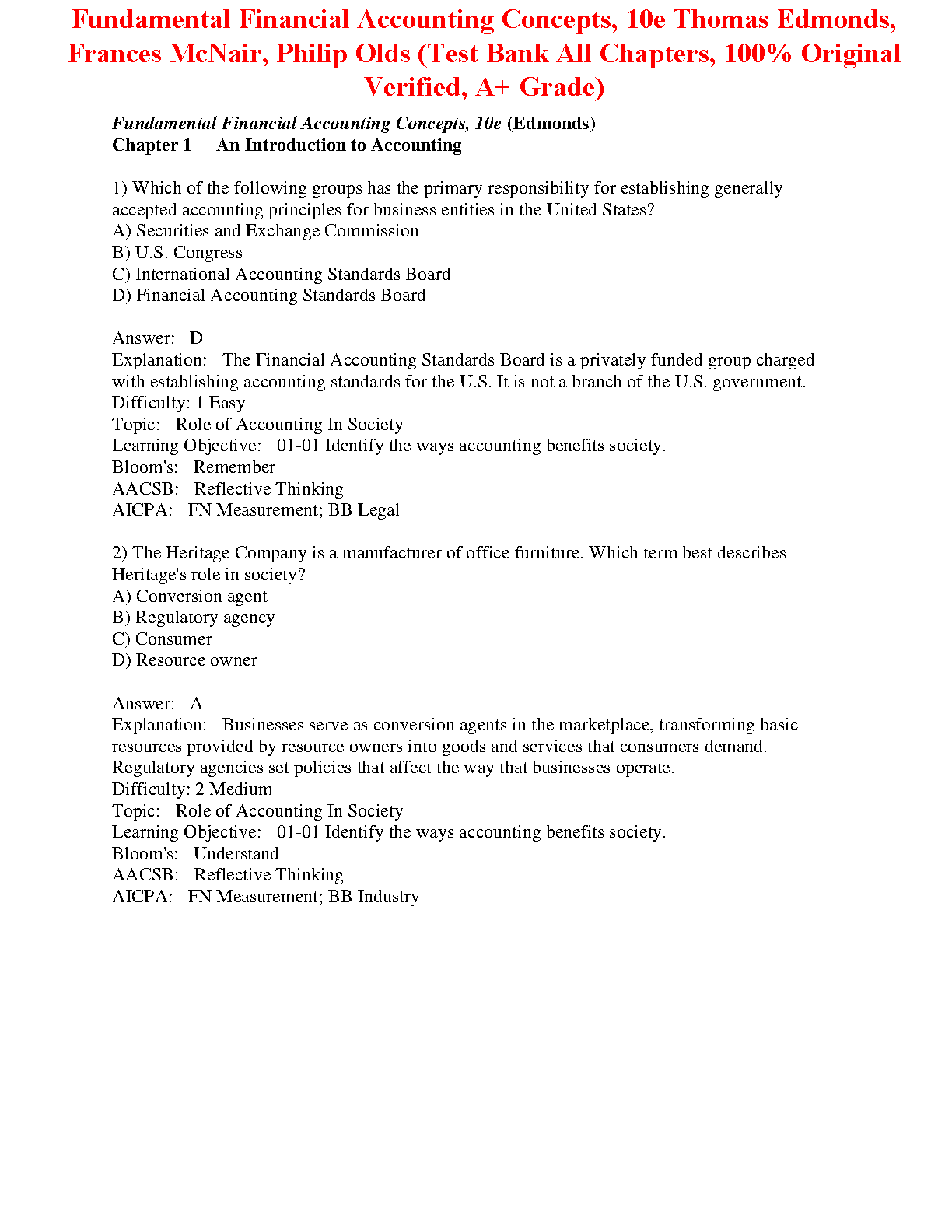 Fundamental Financial Accounting Concepts, 10e Thomas Edmonds, Frances McNair, Philip Olds (Test Bank All Chapters, 100% Original Verified, A+ Grade)

Fundamental Financial Accounting Concepts, 10e (Edmonds)
Chapter 1 An Introduction to Accounting

1) Which of the following groups has the primary responsibility for establishing generally accepted accounting principles for business entities in the United States?
A) Securities and Exchange Commission
B) U.S. Congress
C) International Accounting Standards Board
D) Financial Accounting Standards Board

Answer: D
Explanation: The Financial Accounting Standards Board is a privately funded group charged with establishing accounting standards for the U.S. It is not a branch of the U.S. government.
Difficulty: 1 Easy
Topic: Role of Accounting In Society
Learning Objective: 01-01 Identify the ways accounting benefits society.
Bloom's: Remember
AACSB: Reflective Thinking
AICPA: FN Measurement; BB Legal

2) The Heritage Company is a manufacturer of office furniture. Which term best describes Heritage's role in society?
A) Conversion agent
B) Regulatory agency
C) Consumer
D) Resource owner

Answer: A
Explanation: Businesses serve as conversion agents in the marketplace, transforming basic resources provided by resource owners into goods and services that consumers demand. Regulatory agencies set policies that affect the way that businesses operate.
Difficulty: 2 Medium
Topic: Role of Accounting In Society
Learning Objective: 01-01 Identify the ways accounting benefits society.
Bloom's: Understand
AACSB: Reflective Thinking
AICPA: FN Measurement; BB Industry